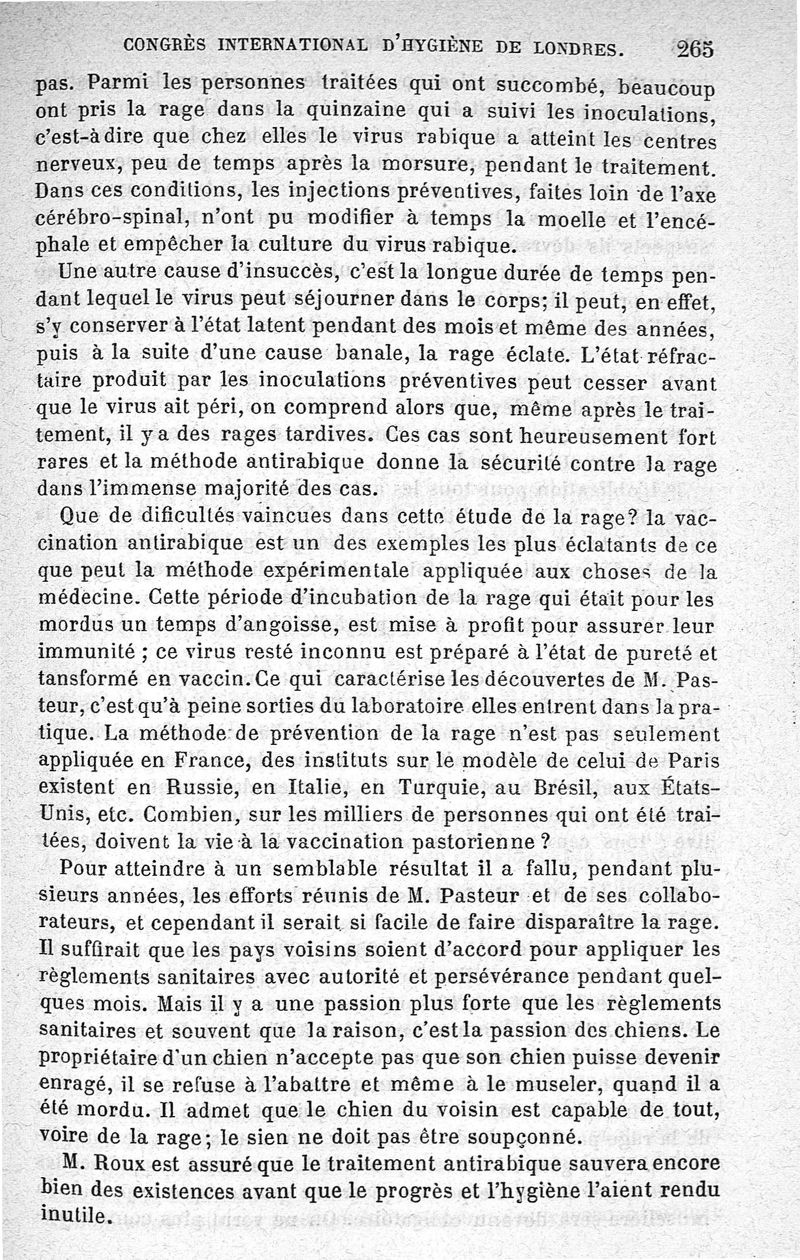 CONGRÈS INTERNATIONAL D'HYGIÈNE DE LONDRES. 265

pas. Parmi les personnes traitées qui ont succombé, beaucoup ont pris la rage dans la quinzaine qui a suivi les inoculations, c'est-à dire que chez elles le virus rabique a atteint les centres nerveux, peu de temps après la morsure, pendant le traitement. Dans ces conditions, les injections préventives, faites loin de l'axe cérébro-spinal, n'ont pu modifier à temps la moelle et l'encéphale et empêcher la culture du virus rabique.

Une autre cause d'insuccès, c'est la longue durée de temps pendant lequel le virus peut séjourner dans le corps; il peut, en effet, s'y conserver à l'état latent pendant des mois et même des années, puis à la suite d'une cause banale, la rage éclate. L'état réfractaire produit par les inoculations préventives peut cesser avant que le virus ait péri, on comprend alors que, même après le traitement, il y a des rages tardives. Ces cas sont heureusement fort rares et la méthode antirabique donne la sécurité contre la rage dans l'immense majorité des cas.

Que de dificultés vaincues dans cette étude de la rage? la vaccination antirabique est un des exemples les plus éclatants de ce que peut la méthode expérimentale appliquée aux choses de la médecine. Cette période d'incubation de la rage qui était pour les mordus un temps d'angoisse, est mise à profit pour assurer leur immunité ; ce virus resté inconnu est préparé à l'état de pureté et tansformé en vaccin. Ce qui caractérise les découvertes de M. Pasteur, c'est qu'à peine sorties du laboratoire elles entrent dans la pratique. La méthode de prévention de la rage n'est pas seulement appliquée en France, des instituts sur le modèle de celui de Paris existent en Russie, en Italie, en Turquie, au Brésil, aux États-Unis, etc. Combien, sur les milliers de personnes qui ont été traitées, doivent la vie à la vaccination pastorienne ?

Pour atteindre à un semblable résultat il a fallu, pendant plusieurs années, les efforts réunis de M. Pasteur et de ses collaborateurs, et cependant il serait si facile de faire disparaître la rage. Il suffirait que les pays voisins soient d'accord pour appliquer les règlements sanitaires avec autorité et persévérance pendant quelques mois. Mais il y a une passion plus forte que les règlements sanitaires et souvent que la raison, c'est la passion des chiens. Le propriétaire d'un chien n'accepte pas que son chien puisse devenir enragé, il se refuse à l'abattre et même à le museler, quand il a été mordu. Il admet que le chien du voisin est capable de tout, voire de la rage; le sien ne doit pas être soupçonné.

M. Roux est assuré que le traitement antirabique sauvera encore bien des existences avant que le progrès et l'hygiène l'aient rendu inutile.